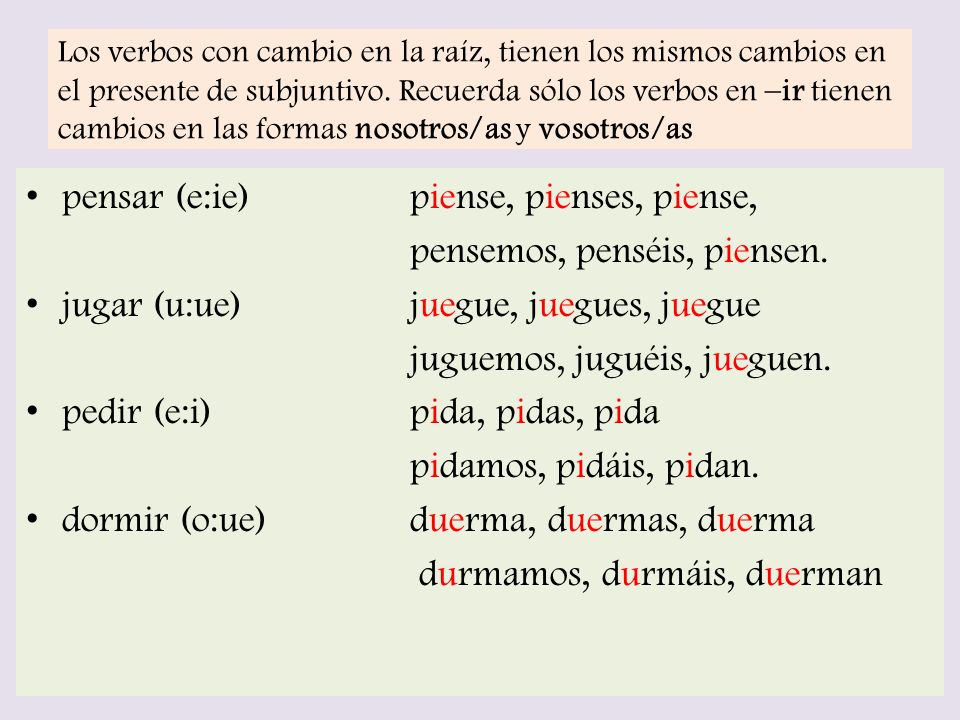 Los verbos con cambio en la raíz, tienen los mismos cambios en el presente de subjuntivo. Recuerda sólo los verbos en –ir tienen cambios en las formas nosotros/as y vosotros/as

• pensar (e:ie) piense, pienses, piense, pensemos, penséis, piensen.
• jugar (u:ue) juegue, juegues, juegue juguemos, juguéis, jueguen.
• pedir (e:i) pida, pidas, pida pidamos, pidáis, pidan.
• dormir (o:ue) duerma, duermas, duerma durmamos, durmáis, duerman